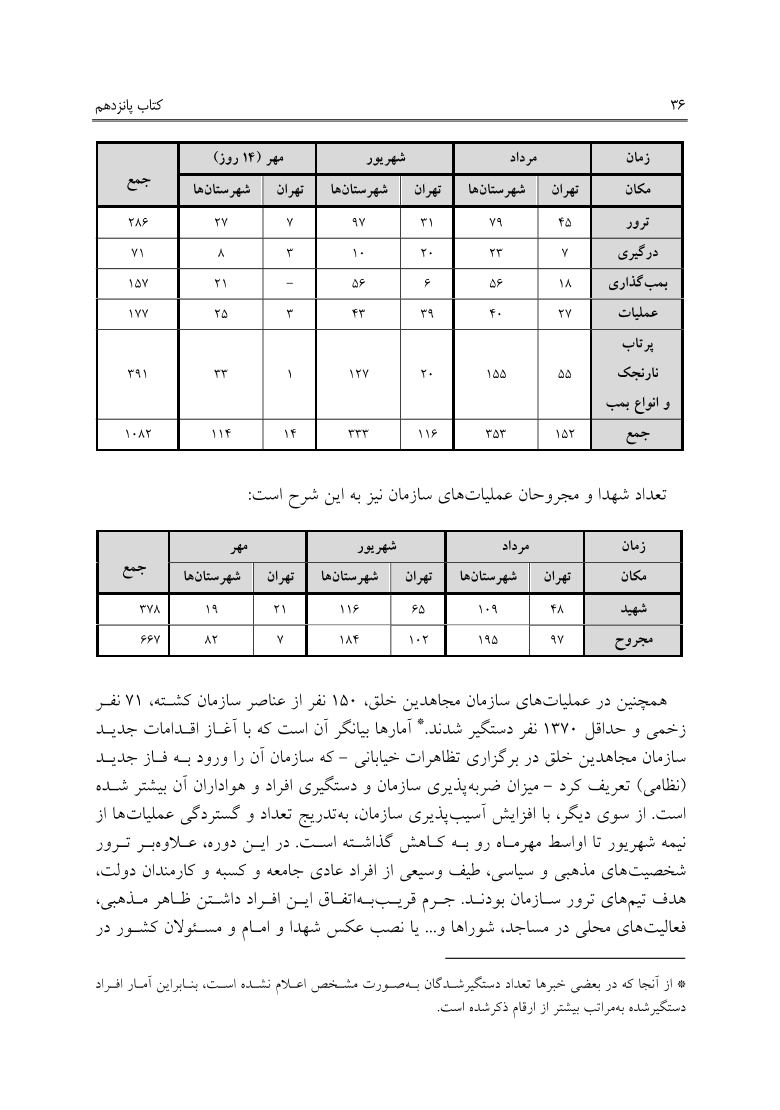 ۳۶

کتاب پانزدهم

| زمان | مرداد | | شهریور | | مهر (۱۴ روز) | | جمع |
|---|---|---|---|---|---|---|---|
| مکان | تهران | شهرستان‌ها | تهران | شهرستان‌ها | تهران | شهرستان‌ها | |
| ترور | ۴۵ | ۷۹ | ۳۱ | ۹۷ | ۷ | ۲۷ | ۲۸۶ |
| درگیری | ۷ | ۲۳ | ۲۰ | ۱۰ | ۳ | ۸ | ۷۱ |
| بمب‌گذاری | ۱۸ | ۵۶ | ۶ | ۵۶ | – | ۲۱ | ۱۵۷ |
| عملیات | ۲۷ | ۴۰ | ۳۹ | ۴۳ | ۳ | ۲۵ | ۱۷۷ |
| پرتاب نارنجک و انواع بمب | ۵۵ | ۱۵۵ | ۲۰ | ۱۲۷ | ۱ | ۳۳ | ۳۹۱ |
| جمع | ۱۵۲ | ۳۵۳ | ۱۱۶ | ۳۳۳ | ۱۴ | ۱۱۴ | ۱۰۸۲ |

تعداد شهدا و مجروحان عملیات‌های سازمان نیز به این شرح است:

| زمان | مرداد | | شهریور | | مهر | | جمع |
|---|---|---|---|---|---|---|---|
| مکان | تهران | شهرستان‌ها | تهران | شهرستان‌ها | تهران | شهرستان‌ها | |
| شهید | ۴۸ | ۱۰۹ | ۶۵ | ۱۱۶ | ۲۱ | ۱۹ | ۳۷۸ |
| مجروح | ۹۷ | ۱۹۵ | ۱۰۲ | ۱۸۴ | ۷ | ۸۲ | ۶۶۷ |

همچنین در عملیات‌های سازمان مجاهدین خلق، ۱۵۰ نفر از عناصر سازمان کشته، ۷۱ نفر زخمی و حداقل ۱۳۷۰ نفر دستگیر شدند.* آمارها بیانگر آن است که با آغاز اقدامات جدید سازمان مجاهدین خلق در برگزاری تظاهرات خیابانی – که سازمان آن را ورود به فاز جدید (نظامی) تعریف کرد – میزان ضربه‌پذیری سازمان و دستگیری افراد و هواداران آن بیشتر شده است. از سوی دیگر، با افزایش آسیب‌پذیری سازمان، به‌تدریج تعداد و گستردگی عملیات‌ها از نیمه شهریور تا اواسط مهرماه رو به کاهش گذاشته است. در این دوره، علاوه‌بر ترور شخصیت‌های مذهبی و سیاسی، طیف وسیعی از افراد عادی جامعه و کسبه و کارمندان دولت، هدف تیم‌های ترور سازمان بودند. جرم قریب‌به‌اتفاق این افراد داشتن ظاهر مذهبی، فعالیت‌های محلی در مساجد، شوراها و... یا نصب عکس شهدا و امام و مسئولان کشور در

* از آنجا که در بعضی خبرها تعداد دستگیرشدگان به‌صورت مشخص اعلام نشده است، بنابراین آمار افراد دستگیرشده به‌مراتب بیشتر از ارقام ذکرشده است.